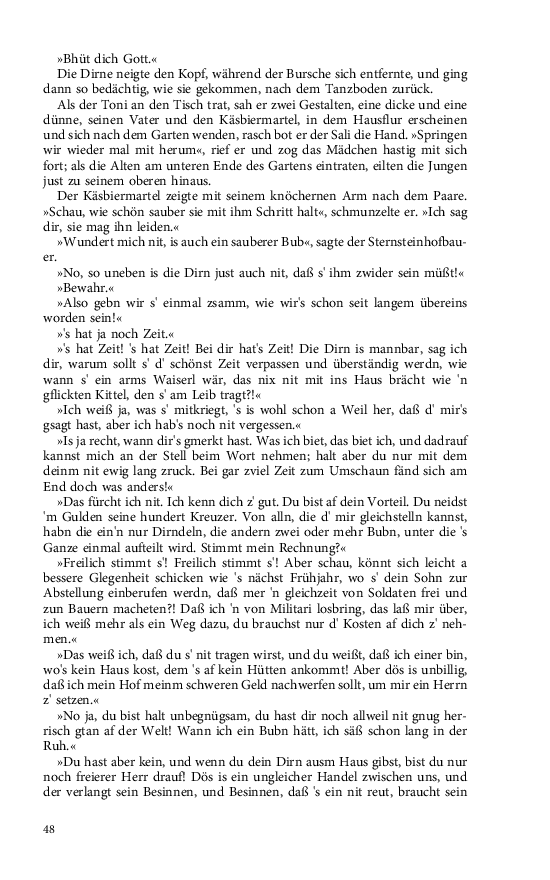 »Bhüt dich Gott.«

Die Dirne neigte den Kopf, während der Bursche sich entfernte, und ging dann so bedächtig, wie sie gekommen, nach dem Tanzboden zurück.

Als der Toni an den Tisch trat, sah er zwei Gestalten, eine dicke und eine dünne, seinen Vater und den Käsbiermartel, in dem Hausflur erscheinen und sich nach dem Garten wenden, rasch bot er der Sali die Hand. »Springen wir wieder mal mit herum«, rief er und zog das Mädchen hastig mit sich fort; als die Alten am unteren Ende des Gartens eintraten, eilten die Jungen just zu seinem oberen hinaus.

Der Käsbiermartel zeigte mit seinem knöchernen Arm nach dem Paare. »Schau, wie schön sauber sie mit ihm Schritt halt«, schmunzelte er. »Ich sag dir, sie mag ihn leiden.«

»Wundert mich nit, is auch ein sauberer Bub«, sagte der Sternsteinhofbauer.

»No, so uneben is die Dirn just auch nit, daß s' ihm zwider sein müßt!«

»Bewahr.«

»Also gebn wir s' einmal zsamm, wie wir's schon seit langem übereins worden sein!«

»'s hat ja noch Zeit.«

»'s hat Zeit! 's hat Zeit! Bei dir hat's Zeit! Die Dirn is mannbar, sag ich dir, warum sollt s' d' schönst Zeit verpassen und überständig werdn, wie wann s' ein arms Waiserl wär, das nix nit mit ins Haus brächt wie 'n gflickten Kittel, den s' am Leib tragt?!«

»Ich weiß ja, was s' mitkriegt, 's is wohl schon a Weil her, daß d' mir's gsagt hast, aber ich hab's noch nit vergessen.«

»Is ja recht, wann dir's gmerkt hast. Was ich biet, das biet ich, und dadrauf kannst mich an der Stell beim Wort nehmen; halt aber du nur mit dem deinm nit ewig lang zruck. Bei gar zviel Zeit zum Umschaun fänd sich am End doch was anders!«

»Das fürcht ich nit. Ich kenn dich z' gut. Du bist af dein Vorteil. Du neidst 'm Gulden seine hundert Kreuzer. Von alln, die d' mir gleichstelln kannst, habn die ein'n nur Dirndeln, die andern zwei oder mehr Bubn, unter die 's Ganze einmal aufteilt wird. Stimmt mein Rechnung?«

»Freilich stimmt s'! Freilich stimmt s'! Aber schau, könnt sich leicht a bessere Glegenheit schicken wie 's nächst Frühjahr, wo s' dein Sohn zur Abstellung einberufen werdn, daß mer 'n gleichzeit von Soldaten frei und zun Bauern macheten?! Daß ich 'n von Militari losbring, das laß mir über, ich weiß mehr als ein Weg dazu, du brauchst nur d' Kosten af dich z' nehmen.«

»Das weiß ich, daß du s' nit tragen wirst, und du weißt, daß ich einer bin, wo's kein Haus kost, dem 's af kein Hütten ankommt! Aber dös is unbillig, daß ich mein Hof meinm schweren Geld nachwerfen sollt, um mir ein Herrn z' setzen.«

»No ja, du bist halt unbegnügsam, du hast dir noch allweil nit gnug herrisch gtan af der Welt! Wann ich ein Bubn hätt, ich säß schon lang in der Ruh.«

»Du hast aber kein, und wenn du dein Dirn ausm Haus gibst, bist du nur noch freierer Herr drauf! Dös is ein ungleicher Handel zwischen uns, und der verlangt sein Besinnen, und Besinnen, daß 's ein nit reut, braucht sein

48